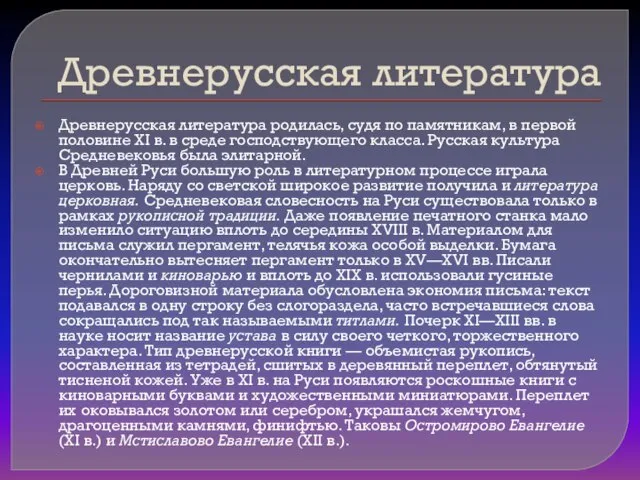 Древнерусская литература

Древнерусская литература родилась, судя по памятникам, в первой половине XI в. в среде господствующего класса. Русская культура Средневековья была элитарной.

В Древней Руси большую роль в литературном процессе играла церковь. Наряду со светской широкое развитие получила и литература церковная. Средневековая словесность на Руси существовала только в рамках рукописной традиции. Даже появление печатного станка мало изменило ситуацию вплоть до середины XVIII в. Материалом для письма служил пергамент, телячья кожа особой выделки. Бумага окончательно вытесняет пергамент только в XV—XVI вв. Писали чернилами и киноварью и вплоть до XIX в. использовали гусиные перья. Дороговизной материала обусловлена экономия письма: текст подавался в одну строку без слогораздела, часто встречавшиеся слова сокращались под так называемыми титлами. Почерк XI—XIII вв. в науке носит название устава в силу своего четкого, торжественного характера. Тип древнерусской книги — объемистая рукопись, составленная из тетрадей, сшитых в деревянный переплет, обтянутый тисненой кожей. Уже в XI в. на Руси появляются роскошные книги с киноварными буквами и художественными миниатюрами. Переплет их оковывался золотом или серебром, украшался жемчугом, драгоценными камнями, финифтью. Таковы Остромирово Евангелие (XI в.) и Мстиславово Евангелие (XII в.).